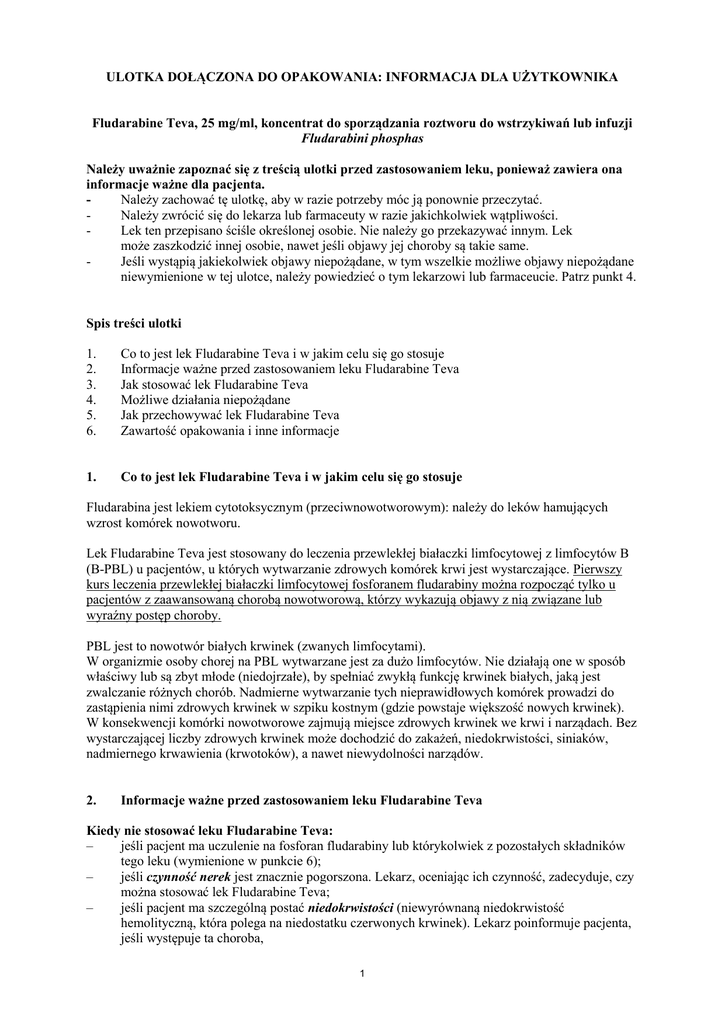 ULOTKA DOŁĄCZONA DO OPAKOWANIA: INFORMACJA DLA UŻYTKOWNIKA

Fludarabine Teva, 25 mg/ml, koncentrat do sporządzania roztworu do wstrzykiwań lub infuzji
Fludarabini phosphas

Należy uważnie zapoznać się z treścią ulotki przed zastosowaniem leku, ponieważ zawiera ona informacje ważne dla pacjenta.
- Należy zachować tę ulotkę, aby w razie potrzeby móc ją ponownie przeczytać.
- Należy zwrócić się do lekarza lub farmaceuty w razie jakichkolwiek wątpliwości.
- Lek ten przepisano ściśle określonej osobie. Nie należy go przekazywać innym. Lek może zaszkodzić innej osobie, nawet jeśli objawy jej choroby są takie same.
- Jeśli wystąpią jakiekolwiek objawy niepożądane, w tym wszelkie możliwe objawy niepożądane niewymienione w tej ulotce, należy powiedzieć o tym lekarzowi lub farmaceucie. Patrz punkt 4.

Spis treści ulotki

1. Co to jest lek Fludarabine Teva i w jakim celu się go stosuje
2. Informacje ważne przed zastosowaniem leku Fludarabine Teva
3. Jak stosować lek Fludarabine Teva
4. Możliwe działania niepożądane
5. Jak przechowywać lek Fludarabine Teva
6. Zawartość opakowania i inne informacje

1. Co to jest lek Fludarabine Teva i w jakim celu się go stosuje

Fludarabina jest lekiem cytotoksycznym (przeciwnowotworowym): należy do leków hamujących wzrost komórek nowotworu.

Lek Fludarabine Teva jest stosowany do leczenia przewlekłej białaczki limfocytowej z limfocytów B (B-PBL) u pacjentów, u których wytwarzanie zdrowych komórek krwi jest wystarczające. Pierwszy kurs leczenia przewlekłej białaczki limfocytowej fosforanem fludarabiny można rozpocząć tylko u pacjentów z zaawansowaną chorobą nowotworową, którzy wykazują objawy z nią związane lub wyraźny postęp choroby.

PBL jest to nowotwór białych krwinek (zwanych limfocytami).
W organizmie osoby chorej na PBL wytwarzane jest za dużo limfocytów. Nie działają one w sposób właściwy lub są zbyt młode (niedojrzałe), by spełniać zwykłą funkcję krwinek białych, jaką jest zwalczanie różnych chorób. Nadmierne wytwarzanie tych nieprawidłowych komórek prowadzi do zastąpienia nimi zdrowych krwinek w szpiku kostnym (gdzie powstaje większość nowych krwinek). W konsekwencji komórki nowotworowe zajmują miejsce zdrowych krwinek we krwi i narządach. Bez wystarczającej liczby zdrowych krwinek może dochodzić do zakażeń, niedokrwistości, siniaków, nadmiernego krwawienia (krwotoków), a nawet niewydolności narządów.

2. Informacje ważne przed zastosowaniem leku Fludarabine Teva

Kiedy nie stosować leku Fludarabine Teva:
– jeśli pacjent ma uczulenie na fosforan fludarabiny lub którykolwiek z pozostałych składników tego leku (wymienione w punkcie 6);
– jeśli czynność nerek jest znacznie pogorszona. Lekarz, oceniając ich czynność, zadecyduje, czy można stosować lek Fludarabine Teva;
– jeśli pacjent ma szczególną postać niedokrwistości (niewyrównaną niedokrwistość hemolityczną, która polega na niedostatku czerwonych krwinek). Lekarz poinformuje pacjenta, jeśli występuje ta choroba,

1